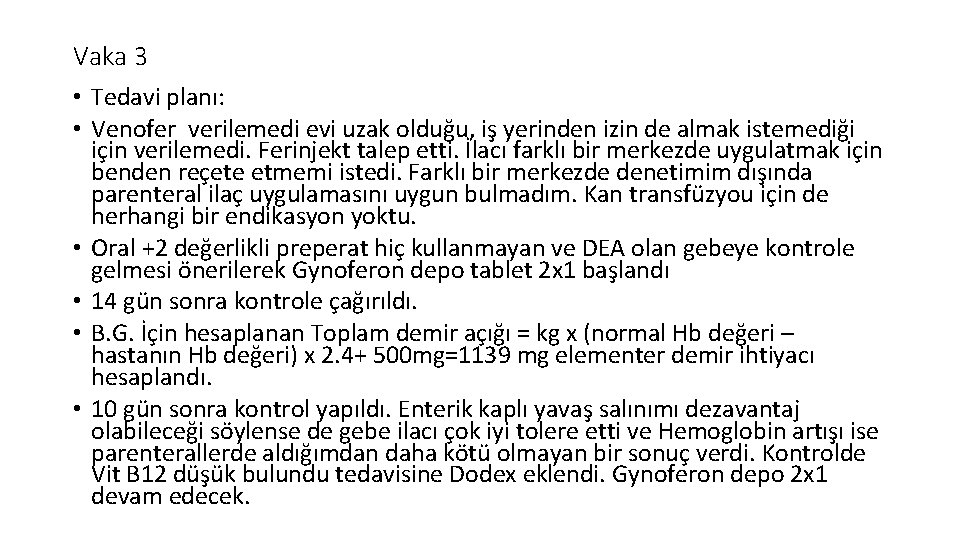 Vaka 3

• Tedavi planı:
• Venofer verilemedi evi uzak olduğu, iş yerinden izin de almak istemediği için verilemedi. Ferinjekt talep etti. İlacı farklı bir merkezde uygulatmak için benden reçete etmemi istedi. Farklı bir merkezde denetimim dışında parenteral ilaç uygulamasını uygun bulmadım. Kan transfüzyou için de herhangi bir endikasyon yoktu.
• Oral +2 değerlikli preperat hiç kullanmayan ve DEA olan gebeye kontrole gelmesi önerilerek Gynoferon depo tablet 2x1 başlandı
• 14 gün sonra kontrole çağırıldı.
• B.G. İçin hesaplanan Toplam demir açığı = kg x (normal Hb değeri – hastanın Hb değeri) x 2.4+ 500mg=1139 mg elementer demir ihtiyacı hesaplandı.
• 10 gün sonra kontrol yapıldı. Enterik kaplı yavaş salınımı dezavantaj olabileceği söylense de gebe ilacı çok iyi tolere etti ve Hemoglobin artışı ise parenterallerde aldığımdan daha kötü olmayan bir sonuç verdi. Kontrolde Vit B12 düşük bulundu tedavisine Dodex eklendi. Gynoferon depo 2x1 devam edecek.